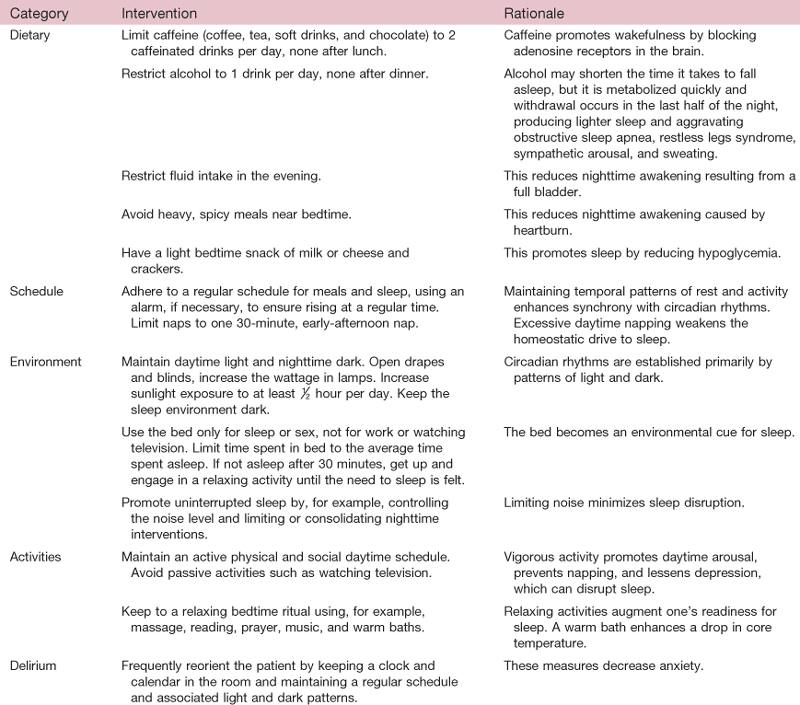 | Category | Intervention | Rationale |
|---|---|---|
| Dietary | Limit caffeine (coffee, tea, soft drinks, and chocolate) to 2 caffeinated drinks per day, none after lunch. | Caffeine promotes wakefulness by blocking adenosine receptors in the brain. |
| | Restrict alcohol to 1 drink per day, none after dinner. | Alcohol may shorten the time it takes to fall asleep, but it is metabolized quickly and withdrawal occurs in the last half of the night, producing lighter sleep and aggravating obstructive sleep apnea, restless legs syndrome, sympathetic arousal, and sweating. |
| | Restrict fluid intake in the evening. | This reduces nighttime awakening resulting from a full bladder. |
| | Avoid heavy, spicy meals near bedtime. | This reduces nighttime awakening caused by heartburn. |
| | Have a light bedtime snack of milk or cheese and crackers. | This promotes sleep by reducing hypoglycemia. |
| Schedule | Adhere to a regular schedule for meals and sleep, using an alarm, if necessary, to ensure rising at a regular time. Limit naps to one 30-minute, early-afternoon nap. | Maintaining temporal patterns of rest and activity enhances synchrony with circadian rhythms. Excessive daytime napping weakens the homeostatic drive to sleep. |
| Environment | Maintain daytime light and nighttime dark. Open drapes and blinds, increase the wattage in lamps. Increase sunlight exposure to at least $\frac{1}{2}$ hour per day. Keep the sleep environment dark. | Circadian rhythms are established primarily by patterns of light and dark. |
| | Use the bed only for sleep or sex, not for work or watching television. Limit time spent in bed to the average time spent asleep. If not asleep after 30 minutes, get up and engage in a relaxing activity until the need to sleep is felt. | The bed becomes an environmental cue for sleep. |
| | Promote uninterrupted sleep by, for example, controlling the noise level and limiting or consolidating nighttime interventions. | Limiting noise minimizes sleep disruption. |
| Activities | Maintain an active physical and social daytime schedule. Avoid passive activities such as watching television. | Vigorous activity promotes daytime arousal, prevents napping, and lessens depression, which can disrupt sleep. |
| | Keep to a relaxing bedtime ritual using, for example, massage, reading, prayer, music, and warm baths. | Relaxing activities augment one's readiness for sleep. A warm bath enhances a drop in core temperature. |
| Delirium | Frequently reorient the patient by keeping a clock and calendar in the room and maintaining a regular schedule and associated light and dark patterns. | These measures decrease anxiety. |